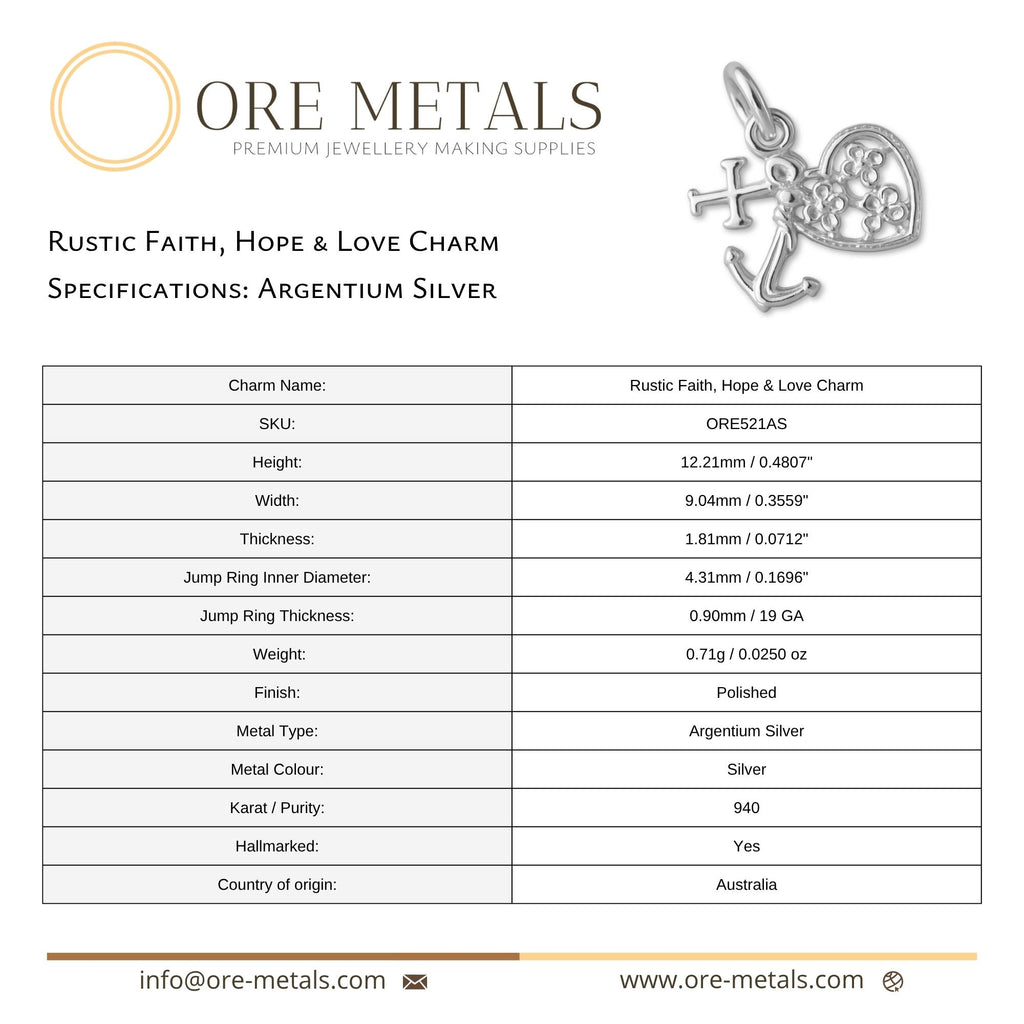 ORE METALS
PREMIUM JEWELLERY MAKING SUPPLIES

Rustic Faith, Hope & Love Charm
Specifications: Argentium Silver

| Charm Name: | Rustic Faith, Hope & Love Charm |
|---|---|
| SKU: | ORE521AS |
| Height: | 12.21mm / 0.4807" |
| Width: | 9.04mm / 0.3559" |
| Thickness: | 1.81mm / 0.0712" |
| Jump Ring Inner Diameter: | 4.31mm / 0.1696" |
| Jump Ring Thickness: | 0.90mm / 19 GA |
| Weight: | 0.71g / 0.0250 oz |
| Finish: | Polished |
| Metal Type: | Argentium Silver |
| Metal Colour: | Silver |
| Karat / Purity: | 940 |
| Hallmarked: | Yes |
| Country of origin: | Australia |

info@ore-metals.com www.ore-metals.com